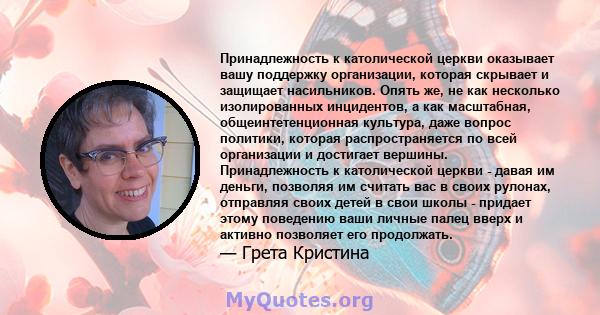 Принадлежность к католической церкви оказывает вашу поддержку организации, которая скрывает и защищает насильников. Опять же, не как несколько изолированных инцидентов, а как масштабная, общеинтетенционная культура, даже вопрос политики, которая распространяется по всей организации и достигает вершины. Принадлежность к католической церкви - давая им деньги, позволяя им считать вас в своих рулонах, отправляя своих детей в свои школы - придает этому поведению ваши личные палец вверх и активно позволяет его продолжать.
— Грета Кристина

MyQuotes.org